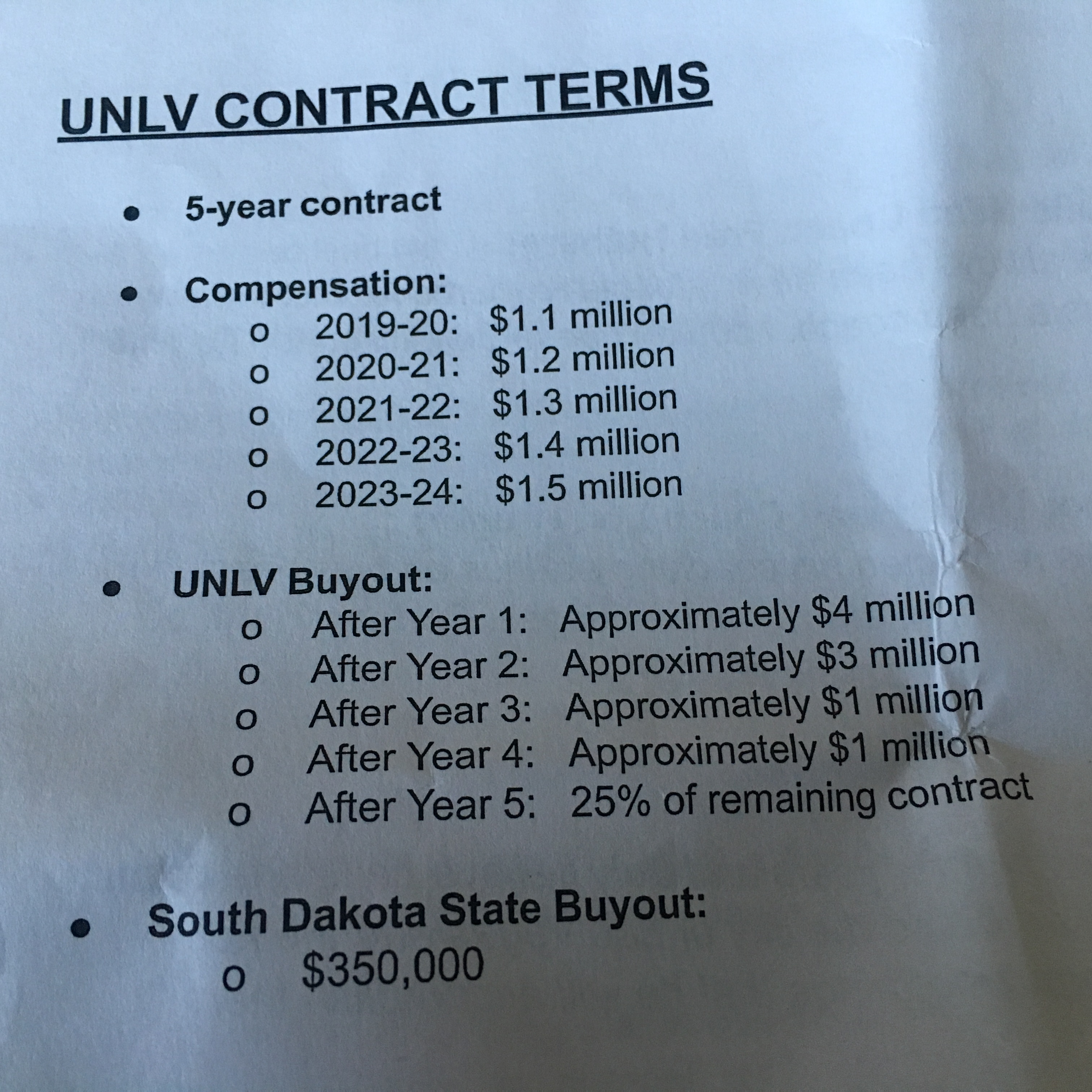 UNLV CONTRACT TERMS

• 5-year contract

• Compensation:
o 2019-20: $1.1 million
o 2020-21: $1.2 million
o 2021-22: $1.3 million
o 2022-23: $1.4 million
o 2023-24: $1.5 million

• UNLV Buyout:
o After Year 1: Approximately $4 million
o After Year 2: Approximately $3 million
o After Year 3: Approximately $1 million
o After Year 4: Approximately $1 million
o After Year 5: 25% of remaining contract

• South Dakota State Buyout:
o $350,000